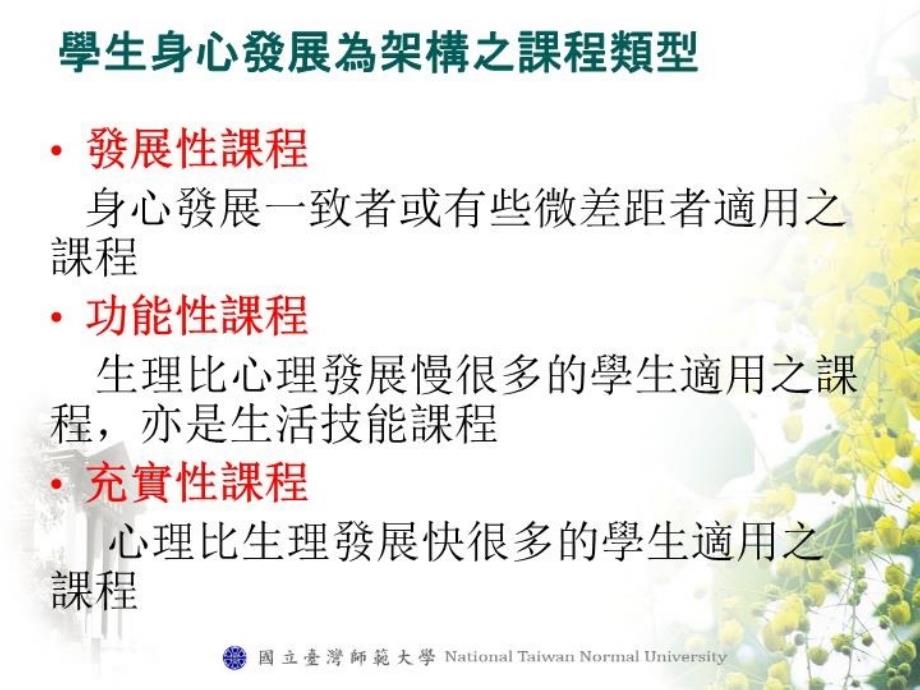 學生身心發展為架構之課程類型

• 發展性課程

身心發展一致者或有些微差距者適用之課程

• 功能性課程

生理比心理發展慢很多的學生適用之課程，亦是生活技能課程

• 充實性課程

心理比生理發展快很多的學生適用之課程

國立臺灣師範大學 National Taiwan Normal University